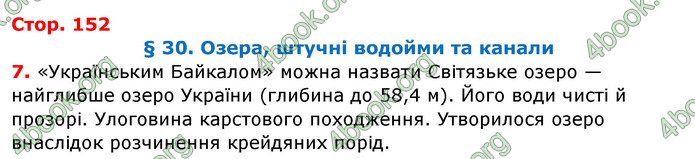 Стор. 152

§ 30. Озера, штучні водойми та канали

7. «Українським Байкалом» можна назвати Світязьке озеро — найглибше озеро України (глибина до 58,4 м). Його води чисті й прозорі. Улоговина карстового походження. Утворилося озеро внаслідок розчинення крейдяних порід.

4book.org 4book.org 4book.org 4book.org 4book.org 4book.org